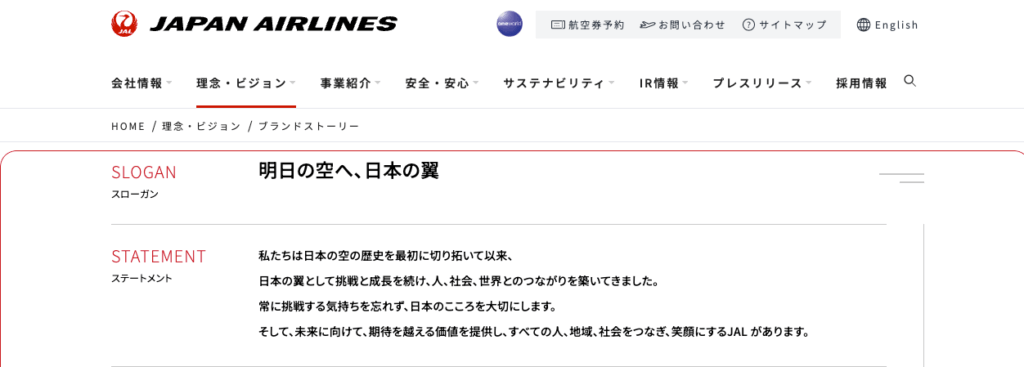 JAL JAPAN AIRLINES

oneworld

航空券予約 お問い合わせ サイトマップ English

会社情報 理念・ビジョン 事業紹介 安全・安心 サステナビリティ IR情報 プレスリリース 採用情報

HOME / 理念・ビジョン / ブランドストーリー

SLOGAN
スローガン

明日の空へ、日本の翼

STATEMENT
ステートメント

私たちは日本の空の歴史を最初に切り拓いて以来、
日本の翼として挑戦と成長を続け、人、社会、世界とのつながりを築いてきました。
常に挑戦する気持ちを忘れず、日本のこころを大切にします。
そして、未来に向けて、期待を越える価値を提供し、すべての人、地域、社会をつなぎ、笑顔にするJAL があります。